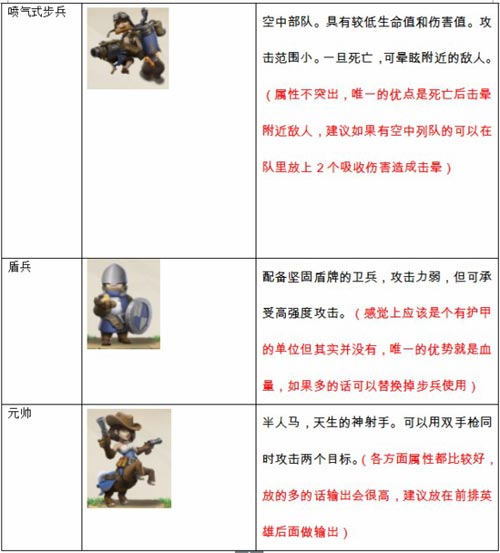 | | | |
|---|---|---|
| 喷气式步兵 | | 空中部队。具有较低生命值和伤害值。攻击范围小。一旦死亡，可晕眩附近的敌人。（属性不突出，唯一的优点是死亡后击晕附近敌人，建议如果有空中列队的可以在队里放上 2 个吸收伤害造成击晕） |
| 盾兵 | | 配备坚固盾牌的卫兵，攻击力弱，但可承受高强度攻击。（感觉上应该是个有护甲的单位但其实并没有，唯一的优势就是血量，如果多的话可以替换掉步兵使用） |
| 元帅 | | 半人马，天生的神射手。可以用双手枪同时攻击两个目标。（各方面属性都比较好，放的多的话输出会很高，建议放在前排英雄后面做输出） |